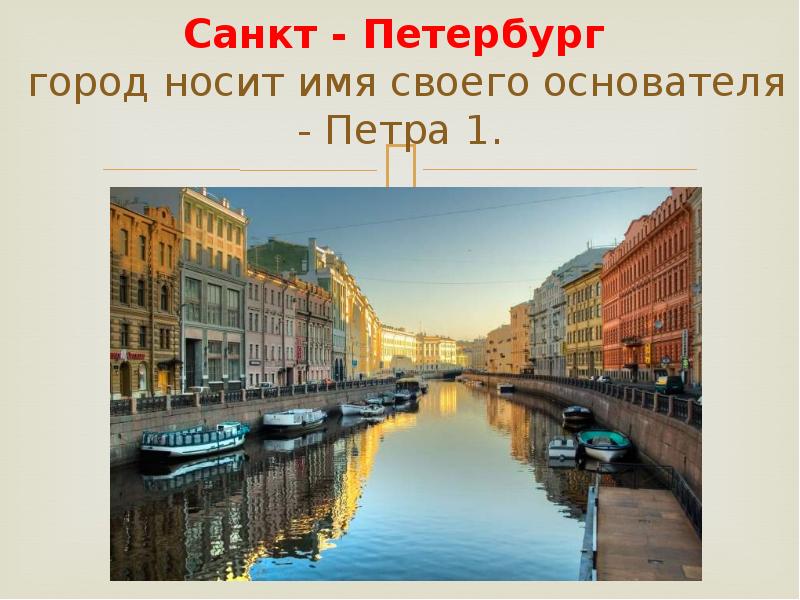 Санкт - Петербург
город носит имя своего основателя - Петра 1.